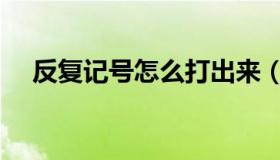 反复记号怎么打出来（